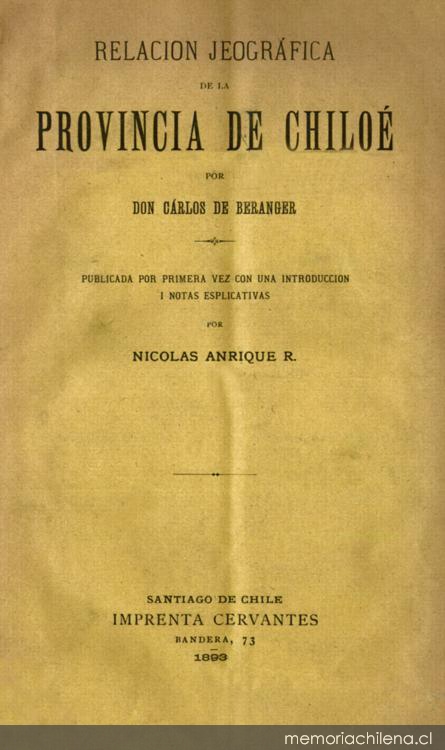 RELACION JEOGRÁFICA

DE LA

PROVINCIA DE CHILOÉ

POR

DON CÁRLOS DE BERANGER

PUBLICADA POR PRIMERA VEZ CON UNA INTRODUCCION
I NOTAS ESPLICATIVAS

POR

NICOLAS ANRIQUE R.

SANTIAGO DE CHILE
IMPRENTA CERVANTES
BANDERA, 73
1893

memoriachilena.cl